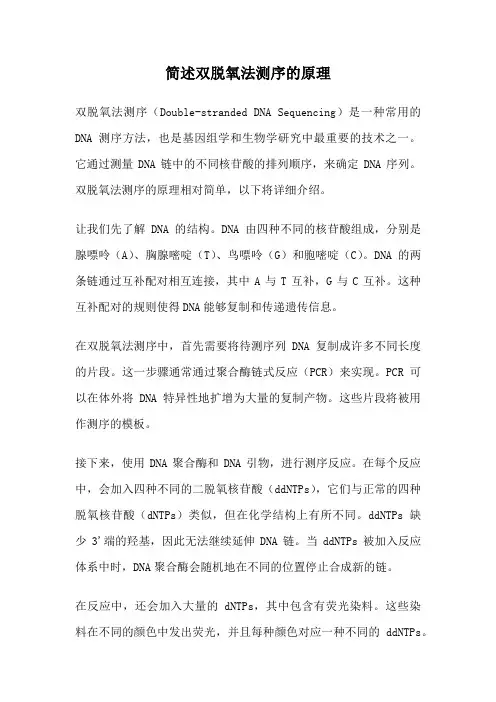 简述双脱氧法测序的原理

双脱氧法测序（Double-stranded DNA Sequencing）是一种常用的 DNA 测序方法，也是基因组学和生物学研究中最重要的技术之一。它通过测量 DNA 链中的不同核苷酸的排列顺序，来确定 DNA 序列。双脱氧法测序的原理相对简单，以下将详细介绍。

让我们先了解 DNA 的结构。DNA 由四种不同的核苷酸组成，分别是腺嘌呤（A）、胸腺嘧啶（T）、鸟嘌呤（G）和胞嘧啶（C）。DNA 的两条链通过互补配对相互连接，其中 A 与 T 互补，G 与 C 互补。这种互补配对的规则使得DNA能够复制和传递遗传信息。

在双脱氧法测序中，首先需要将待测序列 DNA 复制成许多不同长度的片段。这一步骤通常通过聚合酶链式反应（PCR）来实现。PCR 可以在体外将 DNA 特异性地扩增为大量的复制产物。这些片段将被用作测序的模板。

接下来，使用 DNA 聚合酶和 DNA 引物，进行测序反应。在每个反应中，会加入四种不同的二脱氧核苷酸（ddNTPs），它们与正常的四种脱氧核苷酸（dNTPs）类似，但在化学结构上有所不同。ddNTPs 缺少 3'端的羟基，因此无法继续延伸 DNA 链。当 ddNTPs 被加入反应体系中时，DNA聚合酶会随机地在不同的位置停止合成新的链。

在反应中，还会加入大量的 dNTPs，其中包含有荧光染料。这些染料在不同的颜色中发出荧光，并且每种颜色对应一种不同的 ddNTPs。